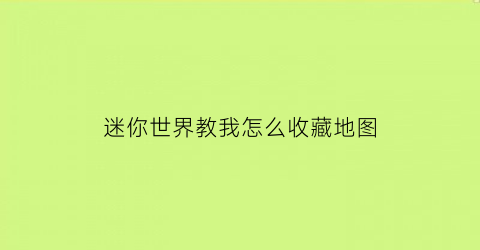 迷你世界教我怎么收藏地图